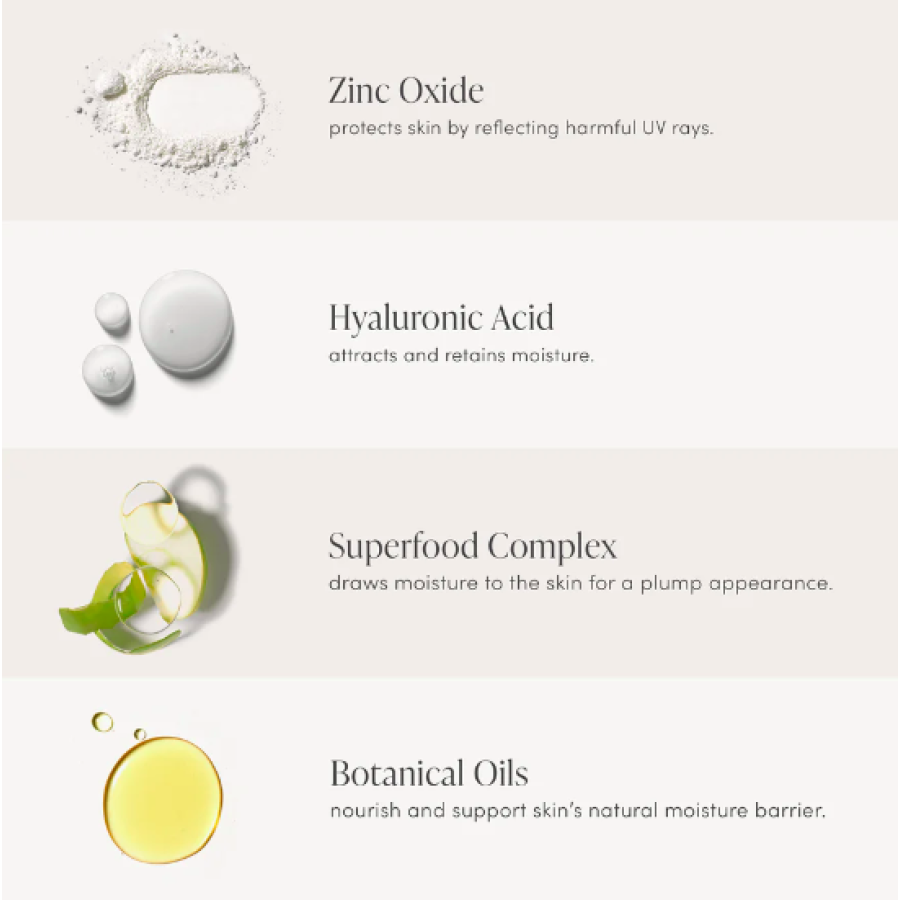 Zinc Oxide
protects skin by reflecting harmful UV rays.

Hyaluronic Acid
attracts and retains moisture.

Superfood Complex
draws moisture to the skin for a plump appearance.

Botanical Oils
nourish and support skin's natural moisture barrier.